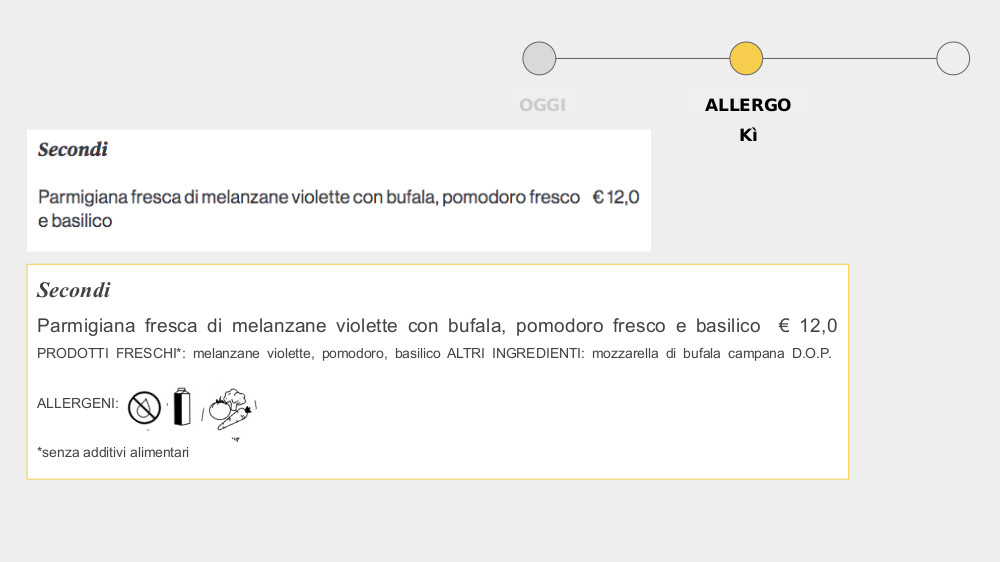 OGGI

ALLERGO
Kì

Secondi

Parmigiana fresca di melanzane violette con bufala, pomodoro fresco e basilico € 12,0

Secondi

Parmigiana fresca di melanzane violette con bufala, pomodoro fresco e basilico € 12,0

PRODOTTI FRESCHI*: melanzane violette, pomodoro, basilico ALTRI INGREDIENTI: mozzarella di bufala campana D.O.P.

ALLERGENI:

*senza additivi alimentari